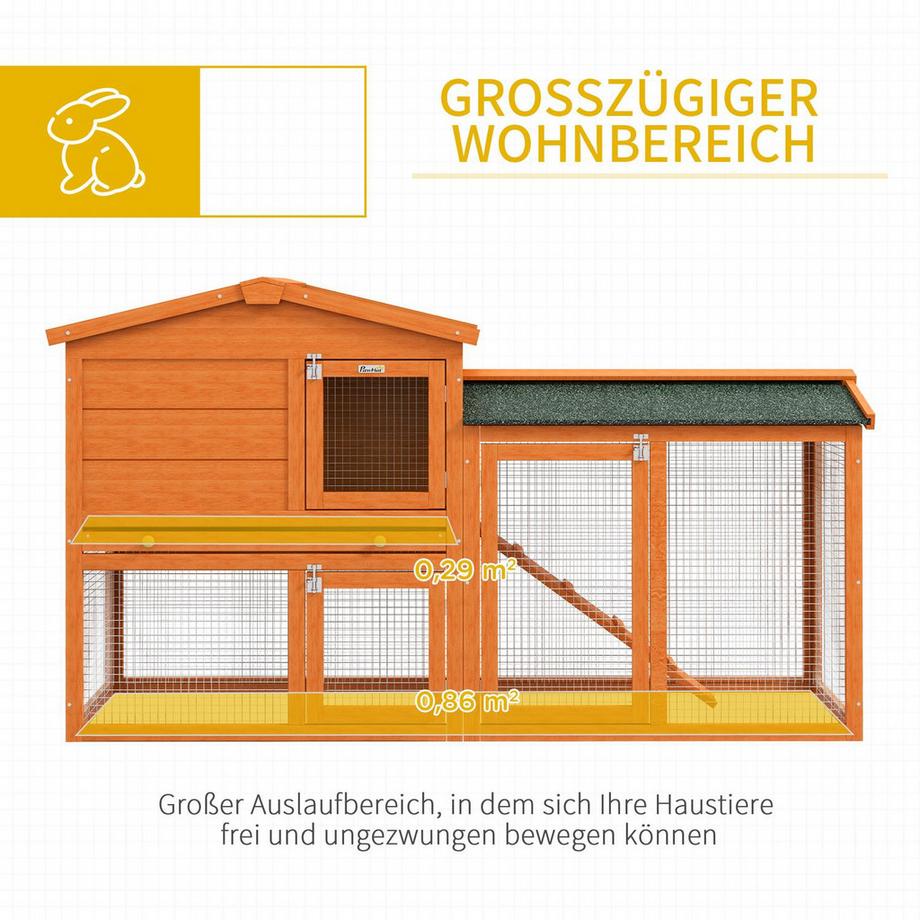 GROSSZÜGIGER WOHNBEREICH

PawHut

0,29 m²

0,86 m²

Großer Auslaufbereich, in dem sich Ihre Haustiere frei und ungezwungen bewegen können